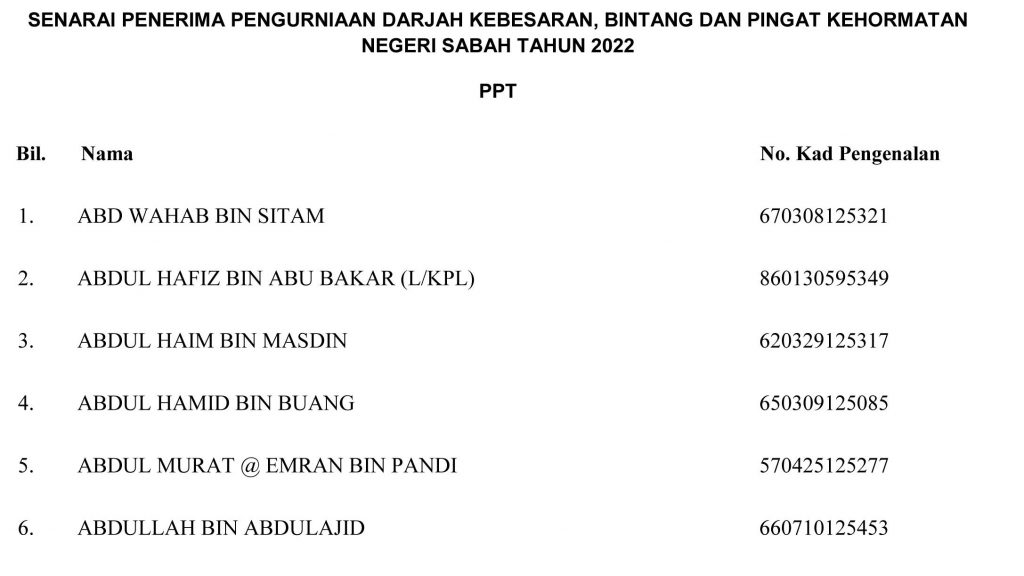 SENARAI PENERIMA PENGURNIAAN DARJAH KEBESARAN, BINTANG DAN PINGAT KEHORMATAN NEGERI SABAH TAHUN 2022

PPT

| Bil. | Nama | No. Kad Pengenalan |
|---|---|---|
| 1. | ABD WAHAB BIN SITAM | 670308125321 |
| 2. | ABDUL HAFIZ BIN ABU BAKAR (L/KPL) | 860130595349 |
| 3. | ABDUL HAIM BIN MASDIN | 620329125317 |
| 4. | ABDUL HAMID BIN BUANG | 650309125085 |
| 5. | ABDUL MURAT @ EMRAN BIN PANDI | 570425125277 |
| 6. | ABDULLAH BIN ABDULAJID | 660710125453 |